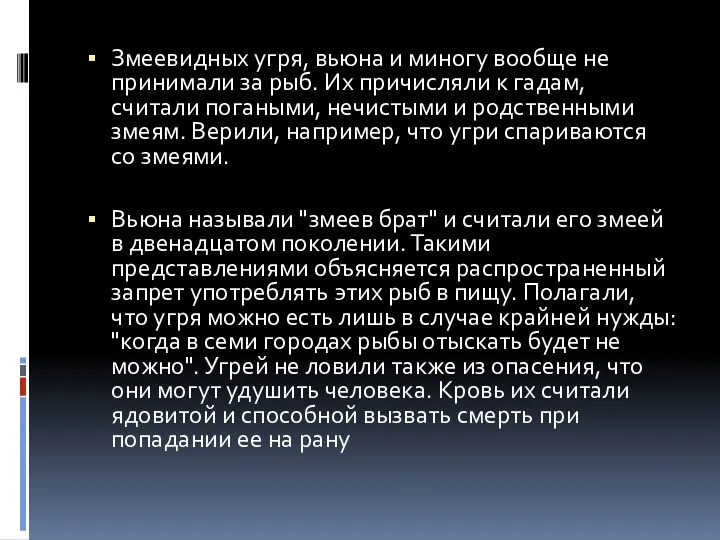 ▪ Змеевидных угря, вьюна и миногу вообще не принимали за рыб. Их причисляли к гадам, считали погаными, нечистыми и родственными змеям. Верили, например, что угри спариваются со змеями.

▪ Вьюна называли "змеев брат" и считали его змеей в двенадцатом поколении. Такими представлениями объясняется распространенный запрет употреблять этих рыб в пищу. Полагали, что угря можно есть лишь в случае крайней нужды: "когда в семи городах рыбы отыскать будет не можно". Угрей не ловили также из опасения, что они могут удушить человека. Кровь их считали ядовитой и способной вызвать смерть при попадании ее на рану